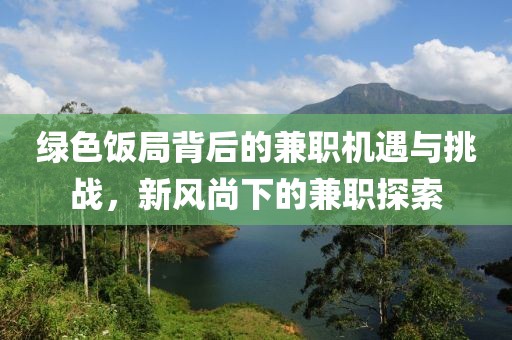 绿色饭局背后的兼职机遇与挑战，新风尚下的兼职探索